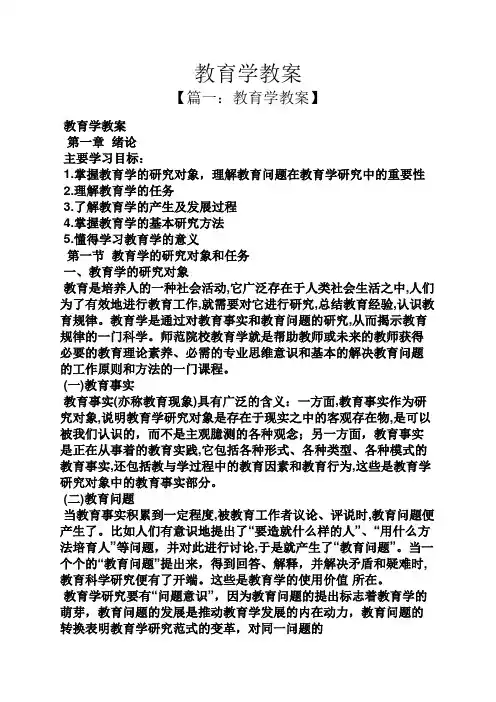 教育学教案
【篇一：教育学教案】

教育学教案
第一章 绪论
主要学习目标：
1.掌握教育学的研究对象，理解教育问题在教育学研究中的重要性
2.理解教育学的任务
3.了解教育学的产生及发展过程
4.掌握教育学的基本研究方法
5.懂得学习教育学的意义
第一节 教育学的研究对象和任务
一、教育学的研究对象
教育是培养人的一种社会活动,它广泛存在于人类社会生活之中,人们为了有效地进行教育工作,就需要对它进行研究,总结教育经验,认识教育规律。教育学是通过对教育事实和教育问题的研究,从而揭示教育规律的一门科学。师范院校教育学就是帮助教师或未来的教师获得必要的教育理论素养、必需的专业思维意识和基本的解决教育问题的工作原则和方法的一门课程。
(一)教育事实
教育事实(亦称教育现象)具有广泛的含义：一方面,教育事实作为研究对象,说明教育学研究对象是存在于现实之中的客观存在物,是可以被我们认识的，而不是主观臆测的各种观念；另一方面，教育事实是正在从事着的教育实践,它包括各种形式、各种类型、各种模式的教育事实,还包括教与学过程中的教育因素和教育行为,这些是教育学研究对象中的教育事实部分。
(二)教育问题
当教育事实积累到一定程度,被教育工作者议论、评说时,教育问题便产生了。比如人们有意识地提出了“要造就什么样的人”、“用什么方法培育人”等问题，并对此进行讨论,于是就产生了“教育问题”。当一个个的“教育问题”提出来，得到回答、解释，并解决矛盾和疑难时,教育科学研究便有了开端。这些是教育学的使用价值 所在。
教育学研究要有“问题意识”，因为教育问题的提出标志着教育学的萌芽，教育问题的发展是推动教育学发展的内在动力，教育问题的转换表明教育学研究范式的变革，对同一问题的